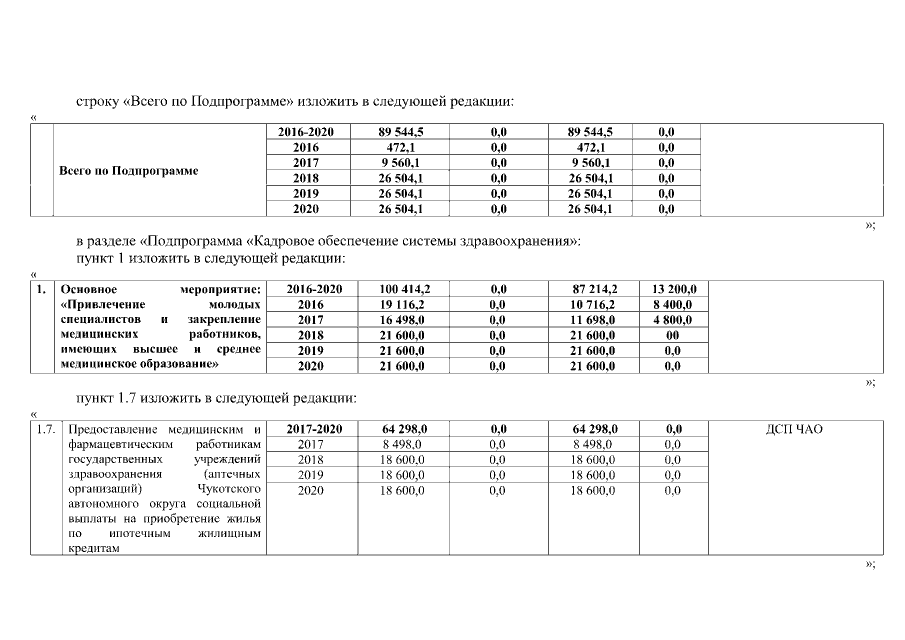 строку «Всего по Подпрограмме» изложить в следующей редакции:

«

| | Всего по Подпрограмме | 2016-2020 | 89 544,5 | 0,0 | 89 544,5 | 0,0 | |
|---|---|---|---|---|---|---|---|
| | | 2016 | 472,1 | 0,0 | 472,1 | 0,0 | |
| | | 2017 | 9 560,1 | 0,0 | 9 560,1 | 0,0 | |
| | | 2018 | 26 504,1 | 0,0 | 26 504,1 | 0,0 | |
| | | 2019 | 26 504,1 | 0,0 | 26 504,1 | 0,0 | |
| | | 2020 | 26 504,1 | 0,0 | 26 504,1 | 0,0 | |

»;

в разделе «Подпрограмма «Кадровое обеспечение системы здравоохранения»:
пункт 1 изложить в следующей редакции:

«

| 1. | Основное мероприятие: «Привлечение молодых специалистов и закрепление медицинских работников, имеющих высшее и среднее медицинское образование» | 2016-2020 | 100 414,2 | 0,0 | 87 214,2 | 13 200,0 | |
|---|---|---|---|---|---|---|---|
| | | 2016 | 19 116,2 | 0,0 | 10 716,2 | 8 400,0 | |
| | | 2017 | 16 498,0 | 0,0 | 11 698,0 | 4 800,0 | |
| | | 2018 | 21 600,0 | 0,0 | 21 600,0 | 00 | |
| | | 2019 | 21 600,0 | 0,0 | 21 600,0 | 0,0 | |
| | | 2020 | 21 600,0 | 0,0 | 21 600,0 | 0,0 | |

»;

пункт 1.7 изложить в следующей редакции:

«

| 1.7. | Предоставление медицинским и фармацевтическим работникам государственных учреждений здравоохранения (аптечных организаций) Чукотского автономного округа социальной выплаты на приобретение жилья по ипотечным жилищным кредитам | 2017-2020 | 64 298,0 | 0,0 | 64 298,0 | 0,0 | ДСП ЧАО |
|---|---|---|---|---|---|---|---|
| | | 2017 | 8 498,0 | 0,0 | 8 498,0 | 0,0 | |
| | | 2018 | 18 600,0 | 0,0 | 18 600,0 | 0,0 | |
| | | 2019 | 18 600,0 | 0,0 | 18 600,0 | 0,0 | |
| | | 2020 | 18 600,0 | 0,0 | 18 600,0 | 0,0 | |

»;